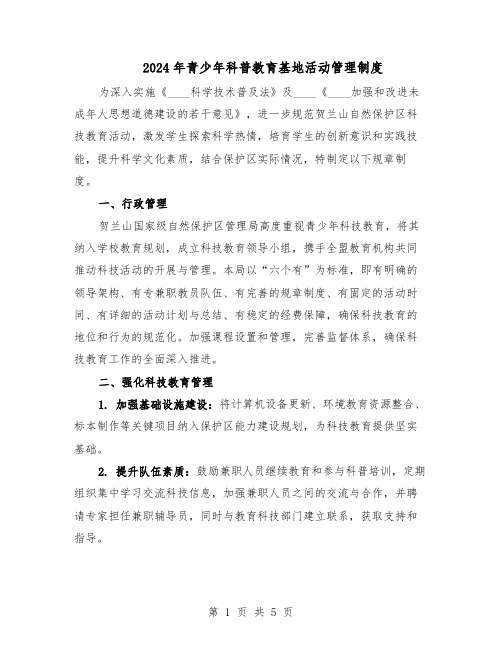 2024年青少年科普教育基地活动管理制度

为深入实施《____科学技术普及法》及____《____加强和改进未成年人思想道德建设的若干意见》，进一步规范贺兰山自然保护区科技教育活动，激发学生探索科学热情，培育学生的创新意识和实践技能，提升科学文化素质，结合保护区实际情况，特制定以下规章制度。

一、行政管理

贺兰山国家级自然保护区管理局高度重视青少年科技教育，将其纳入学校教育规划，成立科技教育领导小组，携手全盟教育机构共同推动科技活动的开展与管理。本局以“六个有”为标准，即有明确的领导架构、有专兼职教员队伍、有完善的规章制度、有固定的活动时间、有详细的活动计划与总结、有稳定的经费保障，确保科技教育的地位和行为的规范化。加强课程设置和管理，完善监督体系，确保科技教育工作的全面深入推进。

二、强化科技教育管理

1. 加强基础设施建设：将计算机设备更新、环境教育资源整合、标本制作等关键项目纳入保护区能力建设规划，为科技教育提供坚实基础。

2. 提升队伍素质：鼓励兼职人员继续教育和参与科普培训，定期组织集中学习交流科技信息，加强兼职人员之间的交流与合作，并聘请专家担任兼职辅导员，同时与教育科技部门建立联系，获取支持和指导。

第 1 页 共 5 页